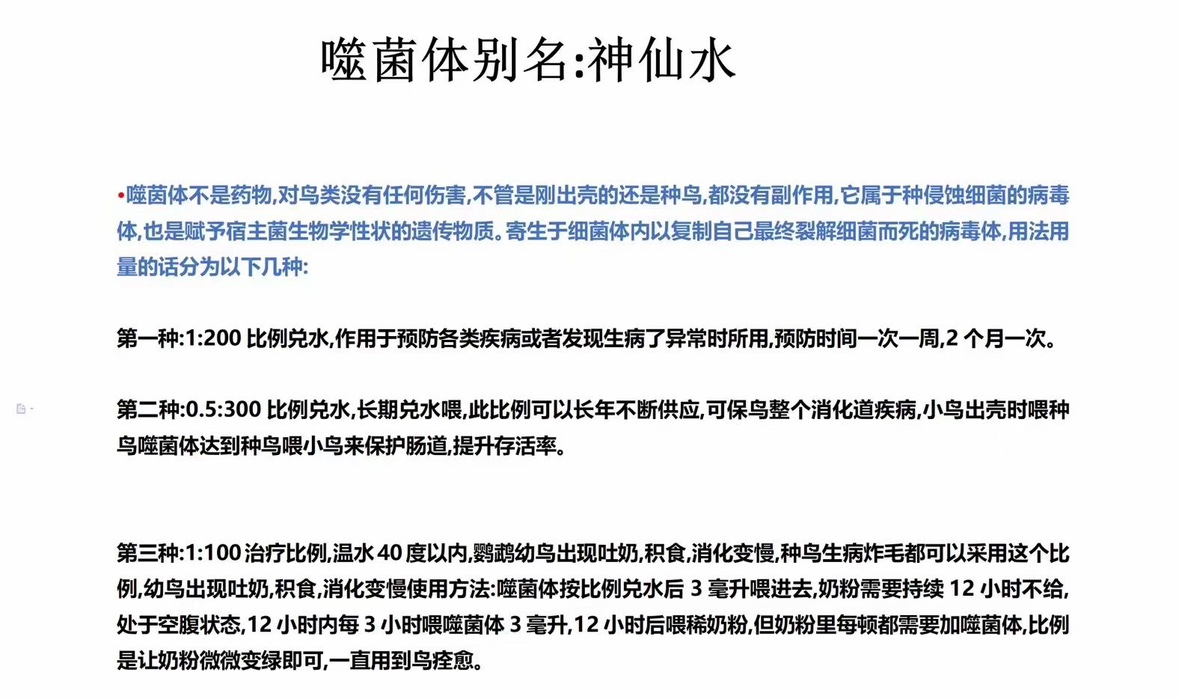 噬菌体别名:神仙水

•噬菌体不是药物,对鸟类没有任何伤害,不管是刚出壳的还是种鸟,都没有副作用,它属于种侵蚀细菌的病毒体,也是赋予宿主菌生物学性状的遗传物质。寄生于细菌体内以复制自己最终裂解细菌而死的病毒体,用法用量的话分为以下几种:

第一种:1:200 比例兑水,作用于预防各类疾病或者发现生病了异常时所用,预防时间一次一周,2 个月一次。

第二种:0.5:300 比例兑水,长期兑水喂,此比例可以长年不断供应,可保鸟整个消化道疾病,小鸟出壳时喂种鸟噬菌体达到种鸟喂小鸟来保护肠道,提升存活率。

第三种:1:100 治疗比例,温水 40 度以内,鹦鹉幼鸟出现吐奶,积食,消化变慢,种鸟生病炸毛都可以采用这个比例,幼鸟出现吐奶,积食,消化变慢使用方法:噬菌体按比例兑水后 3 毫升喂进去,奶粉需要持续 12 小时不给,处于空腹状态,12 小时内每 3 小时喂噬菌体 3 毫升,12 小时后喂稀奶粉,但奶粉里每顿都需要加噬菌体,比例是让奶粉微微变绿即可,一直用到鸟痊愈。